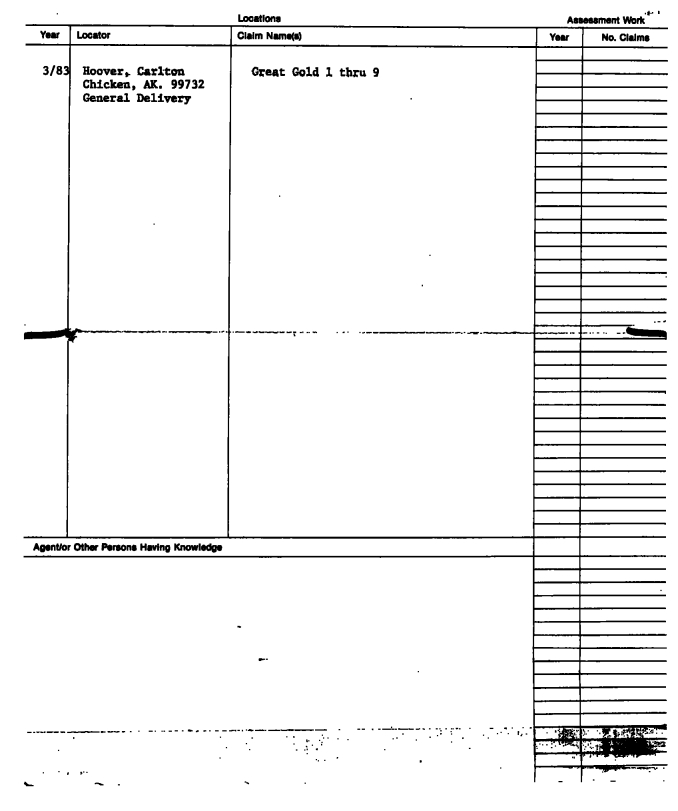 Locations

Assessment Work

| Year | Locator | Claim Name(s) | Year | No. Claims |
|---|---|---|---|---|
| 3/83 | Hoover, Carlton Chicken, AK. 99732 General Delivery | Great Gold 1 thru 9 | | |

Agent/or Other Persons Having Knowledge